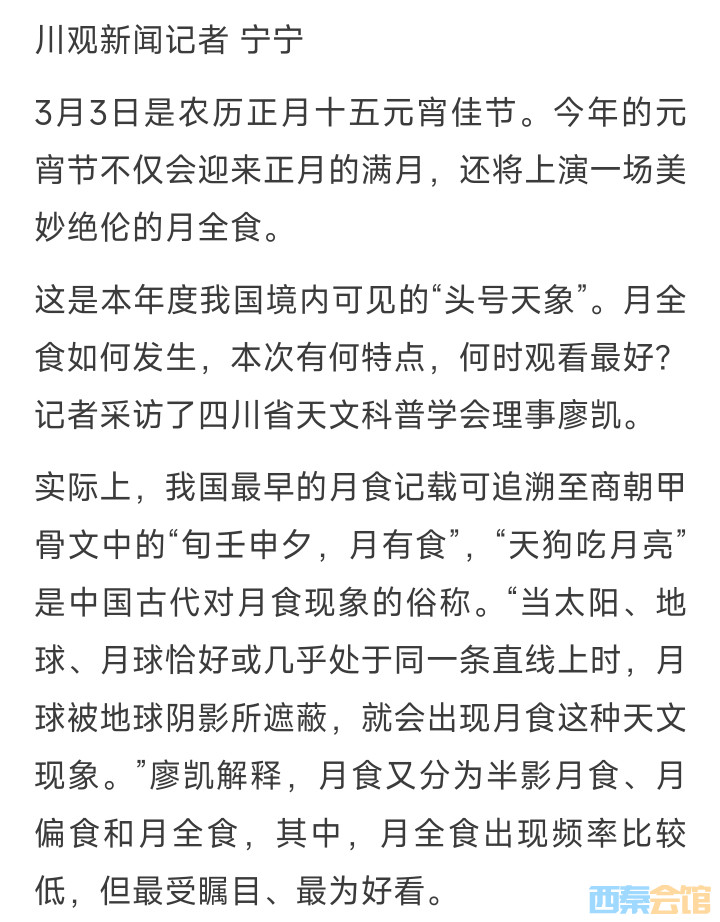 川观新闻记者 宁宁

3月3日是农历正月十五元宵佳节。今年的元宵节不仅会迎来正月的满月，还将上演一场美妙绝伦的月全食。

这是本年度我国境内可见的“头号天象”。月全食如何发生，本次有何特点，何时观看最好？记者采访了四川省天文科普学会理事廖凯。

实际上，我国最早的月食记载可追溯至商朝甲骨文中的“旬壬申夕，月有食”，“天狗吃月亮”是中国古代对月食现象的俗称。“当太阳、地球、月球恰好或几乎处于同一条直线上时，月球被地球阴影所遮蔽，就会出现月食这种天文现象。”廖凯解释，月食又分为半影月食、月偏食和月全食，其中，月全食出现频率比较低，但最受瞩目、最为好看。

西秦会馆